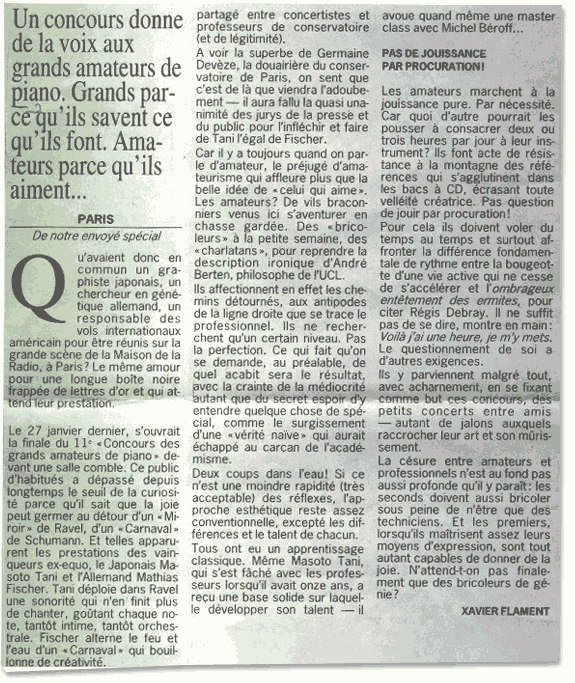 Un concours donne de la voix aux grands amateurs de piano. Grands parce qu'ils savent ce qu'ils font. Amateurs parce qu'ils aiment...

PARIS

De notre envoyé spécial

Qu'avaient donc en commun un graphiste japonais, un chercheur en génétique allemand, un responsable des vols internationaux américain pour être réunis sur la grande scène de la Maison de la Radio, à Paris? Le même amour pour une longue boîte noire frappée de lettres d'or et qui attend leur prestation.

Le 27 janvier dernier, s'ouvrait la finale du 11e «Concours des grands amateurs de piano» devant une salle comble. Ce public d'habitués a dépassé depuis longtemps le seuil de la curiosité parce qu'il sait que la joie peut germer au détour d'un «Miroir» de Ravel, d'un «Carnaval» de Schumann. Et telles apparurent les prestations des vainqueurs ex-equo, le Japonais Masoto Tani et l'Allemand Mathias Fischer. Tani déploie dans Ravel une sonorité qui n'en finit plus de chanter, goûtant chaque note, tantôt intime, tantôt orchestrale. Fischer alterne le feu et l'eau d'un «Carnaval» qui bouillonne de créativité.

partagé entre concertistes et professeurs de conservatoire (et de légitimité).

A voir la superbe de Germaine Devèze, la douairière du conservatoire de Paris, on sent que c'est de là que viendra l'adoubement — il aura fallu la quasi unanimité des jurys de la presse et du public pour l'infléchir et faire de Tani l'égal de Fischer.

Car il y a toujours quand on parle d'amateur, le préjugé d'amateurisme qui affleure plus que la belle idée de «celui qui aime». Les amateurs? De vils braconniers venus ici s'aventurer en chasse gardée. Des «bricoleurs» à la petite semaine, des «charlatans», pour reprendre la description ironique d'André Berten, philosophe de l'UCL.

Ils affectionnent en effet les chemins détournés, aux antipodes de la ligne droite que se trace le professionnel. Ils ne recherchent qu'un certain niveau. Pas la perfection. Ce qui fait qu'on se demande, au préalable, de quel acabit sera le résultat, avec la crainte de la médiocrité autant que du secret espoir d'y entendre quelque chose de spécial, comme le surgissement d'une «vérité naïve» qui aurait échappé au carcan de l'académisme.

Deux coups dans l'eau! Si ce n'est une moindre rapidité (très acceptable) des réflexes, l'approche esthétique reste assez conventionnelle, excepté les différences et le talent de chacun.

Tous ont eu un apprentissage classique. Même Masoto Tani, qui s'est fâché avec les professeurs lorsqu'il avait onze ans, a reçu une base solide sur laquelle développer son talent — il avoue quand même une master class avec Michel Béroff...

PAS DE JOUISSANCE PAR PROCURATION!

Les amateurs marchent à la jouissance pure. Par nécessité. Car quoi d'autre pourrait les pousser à consacrer deux ou trois heures par jour à leur instrument? Ils font acte de résistance à la montagne des références qui s'agglutinent dans les bacs à CD, écrasant toute velléité créatrice. Pas question de jouir par procuration!

Pour cela ils doivent voler du temps au temps et surtout affronter la différence fondamentale de rythme entre la bougeotte d'une vie active qui ne cesse de s'accélérer et l'ombrageux entêtement des ermites, pour citer Régis Debray. Il ne suffit pas de se dire, montre en main: Voilà j'ai une heure, je m'y mets. Le questionnement de soi a d'autres exigences.

Ils y parviennent malgré tout, avec acharnement, en se fixant comme but ces concours, des petits concerts entre amis — autant de jalons auxquels raccrocher leur art et son mûrissement.

La césure entre amateurs et professionnels n'est au fond pas aussi profonde qu'il y paraît: les seconds doivent aussi bricoler sous peine de n'être que des techniciens. Et les premiers, lorsqu'ils maîtrisent assez leurs moyens d'expression, sont tout autant capables de donner de la joie. N'attend-t-on pas finalement que des bricoleurs de génie?

XAVIER FLAMENT